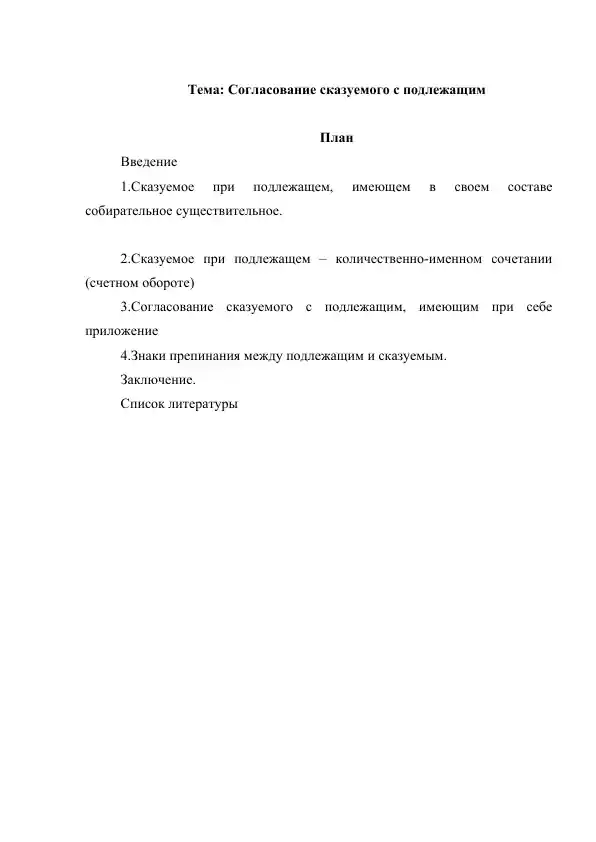 Тема: Согласование сказуемого с подлежащим

План

Введение

1.Сказуемое при подлежащем, имеющем в своем составе собирательное существительное.

2.Сказуемое при подлежащем – количественно-именном сочетании (счетном обороте)

3.Согласование сказуемого с подлежащим, имеющим при себе приложение

4.Знаки препинания между подлежащим и сказуемым.

Заключение.

Список литературы